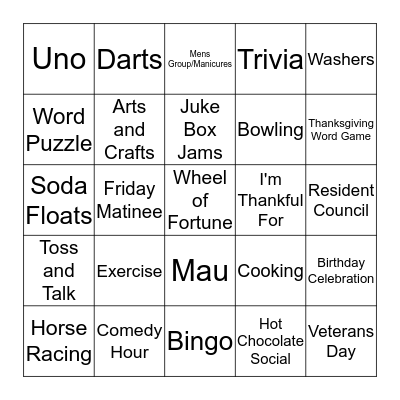 | Uno | Darts | Mens Group/Manicures | Trivia | Washers |
|---|---|---|---|---|
| Word Puzzle | Arts and Crafts | Juke Box Jams | Bowling | Thanksgiving Word Game |
| Soda Floats | Friday Matinee | Wheel of Fortune | I'm Thankful For | Resident Council |
| Toss and Talk | Exercise | Mau | Cooking | Birthday Celebration |
| Horse Racing | Comedy Hour | Bingo | Hot Chocolate Social | Veterans Day |